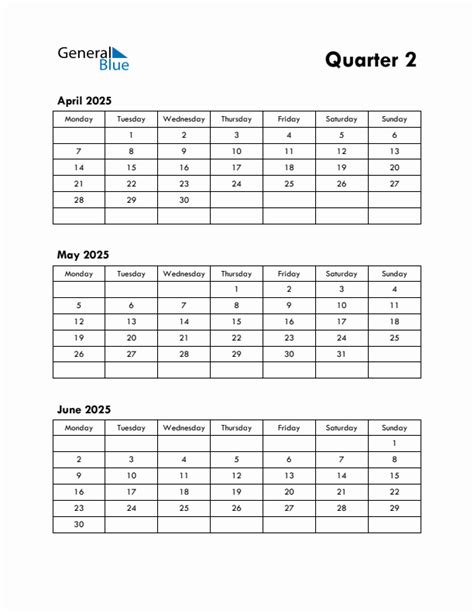 General Blue

Quarter 2

April 2025

| Monday | Tuesday | Wednesday | Thursday | Friday | Saturday | Sunday |
|---|---|---|---|---|---|---|
| | 1 | 2 | 3 | 4 | 5 | 6 |
| 7 | 8 | 9 | 10 | 11 | 12 | 13 |
| 14 | 15 | 16 | 17 | 18 | 19 | 20 |
| 21 | 22 | 23 | 24 | 25 | 26 | 27 |
| 28 | 29 | 30 | | | | |
| | | | | | | |

May 2025

| Monday | Tuesday | Wednesday | Thursday | Friday | Saturday | Sunday |
|---|---|---|---|---|---|---|
| | | | 1 | 2 | 3 | 4 |
| 5 | 6 | 7 | 8 | 9 | 10 | 11 |
| 12 | 13 | 14 | 15 | 16 | 17 | 18 |
| 19 | 20 | 21 | 22 | 23 | 24 | 25 |
| 26 | 27 | 28 | 29 | 30 | 31 | |
| | | | | | | |

June 2025

| Monday | Tuesday | Wednesday | Thursday | Friday | Saturday | Sunday |
|---|---|---|---|---|---|---|
| | | | | | | 1 |
| 2 | 3 | 4 | 5 | 6 | 7 | 8 |
| 9 | 10 | 11 | 12 | 13 | 14 | 15 |
| 16 | 17 | 18 | 19 | 20 | 21 | 22 |
| 23 | 24 | 25 | 26 | 27 | 28 | 29 |
| 30 | | | | | | |